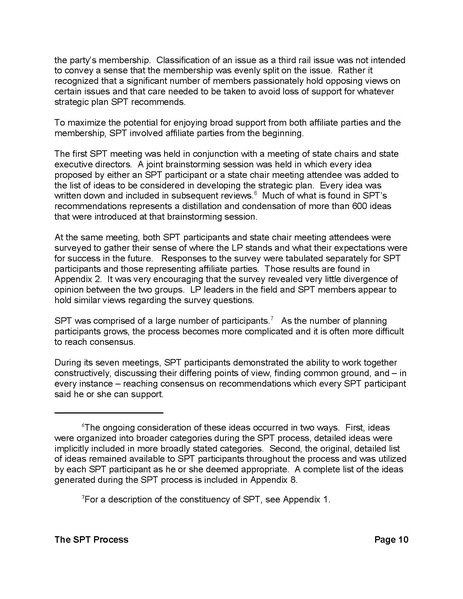 the party's membership. Classification of an issue as a third rail issue was not intended to convey a sense that the membership was evenly split on the issue. Rather it recognized that a significant number of members passionately hold opposing views on certain issues and that care needed to be taken to avoid loss of support for whatever strategic plan SPT recommends.

To maximize the potential for enjoying broad support from both affiliate parties and the membership, SPT involved affiliate parties from the beginning.

The first SPT meeting was held in conjunction with a meeting of state chairs and state executive directors. A joint brainstorming session was held in which every idea proposed by either an SPT participant or a state chair meeting attendee was added to the list of ideas to be considered in developing the strategic plan. Every idea was written down and included in subsequent reviews.$^6$ Much of what is found in SPT's recommendations represents a distillation and condensation of more than 600 ideas that were introduced at that brainstorming session.

At the same meeting, both SPT participants and state chair meeting attendees were surveyed to gather their sense of where the LP stands and what their expectations were for success in the future. Responses to the survey were tabulated separately for SPT participants and those representing affiliate parties. Those results are found in Appendix 2. It was very encouraging that the survey revealed very little divergence of opinion between the two groups. LP leaders in the field and SPT members appear to hold similar views regarding the survey questions.

SPT was comprised of a large number of participants.$^7$ As the number of planning participants grows, the process becomes more complicated and it is often more difficult to reach consensus.

During its seven meetings, SPT participants demonstrated the ability to work together constructively, discussing their differing points of view, finding common ground, and – in every instance – reaching consensus on recommendations which every SPT participant said he or she can support.

$^6$The ongoing consideration of these ideas occurred in two ways. First, ideas were organized into broader categories during the SPT process, detailed ideas were implicitly included in more broadly stated categories. Second, the original, detailed list of ideas remained available to SPT participants throughout the process and was utilized by each SPT participant as he or she deemed appropriate. A complete list of the ideas generated during the SPT process is included in Appendix 8.

$^7$For a description of the constituency of SPT, see Appendix 1.

The SPT Process Page 10